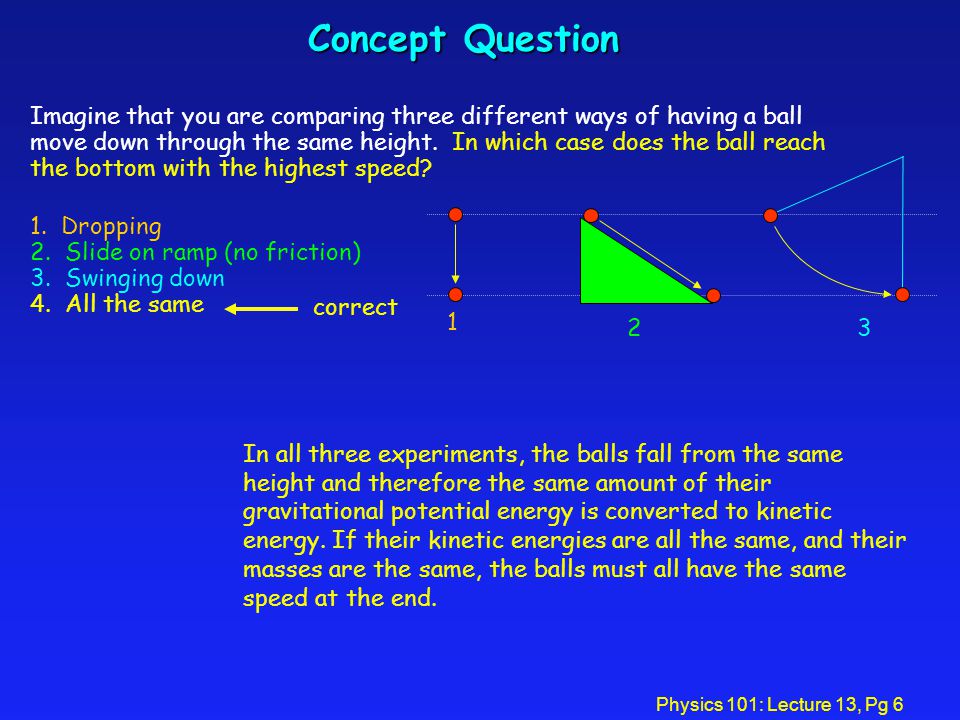 Concept Question

Imagine that you are comparing three different ways of having a ball move down through the same height. In which case does the ball reach the bottom with the highest speed?

1. Dropping
2. Slide on ramp (no friction)
3. Swinging down
4. All the same

correct

1

2

3

In all three experiments, the balls fall from the same height and therefore the same amount of their gravitational potential energy is converted to kinetic energy. If their kinetic energies are all the same, and their masses are the same, the balls must all have the same speed at the end.

Physics 101: Lecture 13, Pg 6